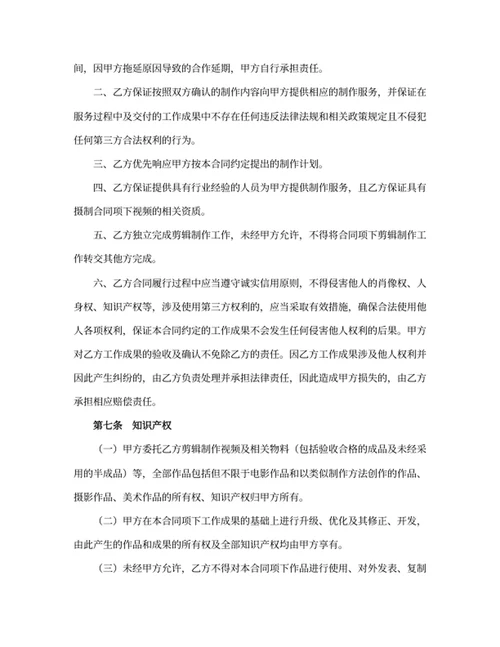 间，因甲方拖延原因导致的合作延期，甲方自行承担责任。

二、乙方保证按照双方确认的制作内容向甲方提供相应的制作服务，并保证在服务过程中及交付的工作成果中不存在任何违反法律法规和相关政策规定且不侵犯任何第三方合法权利的行为。

三、乙方优先响应甲方按本合同约定提出的制作计划。

四、乙方保证提供具有行业经验的人员为甲方提供制作服务，且乙方保证具有摄制合同项下视频的相关资质。

五、乙方独立完成剪辑制作工作，未经甲方允许，不得将合同项下剪辑制作工作转交其他方完成。

六、乙方合同履行过程中应当遵守诚实信用原则，不得侵害他人的肖像权、人身权、知识产权等，涉及使用第三方权利的，应当采取有效措施，确保合法使用他人各项权利，保证本合同约定的工作成果不会发生任何侵害他人权利的后果。甲方对乙方工作成果的验收及确认不免除乙方的责任。因乙方工作成果涉及他人权利并因此产生纠纷的，由乙方负责处理并承担法律责任，因此造成甲方损失的，由乙方承担相应赔偿责任。

第七条　知识产权

（一）甲方委托乙方剪辑制作视频及相关物料（包括验收合格的成品及未经采用的半成品）等，全部作品包括但不限于电影作品和以类似制作方法创作的作品、摄影作品、美术作品的所有权、知识产权归甲方所有。

（二）甲方在本合同项下工作成果的基础上进行升级、优化及其修正、开发，由此产生的作品和成果的所有权及全部知识产权均由甲方享有。

（三）未经甲方允许，乙方不得对本合同项下作品进行使用、对外发表、复制